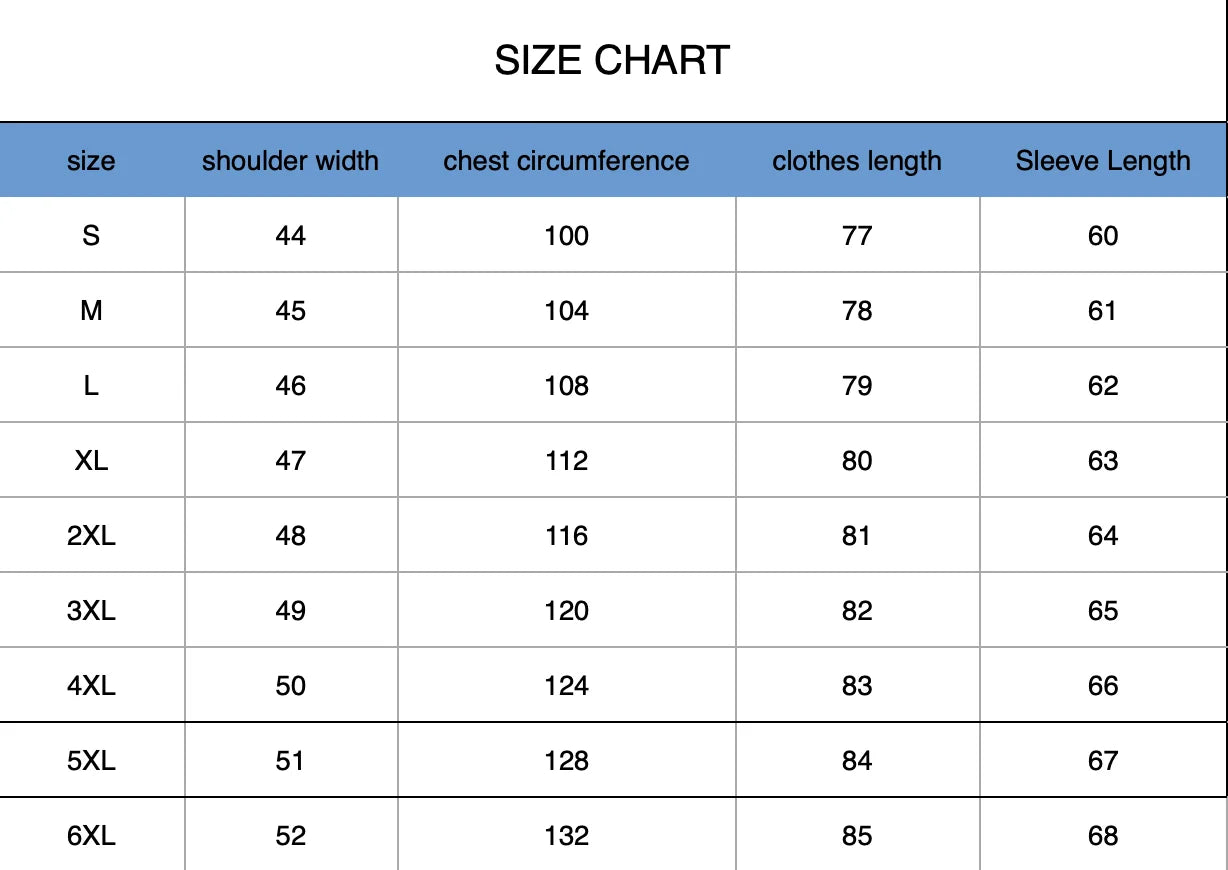 SIZE CHART

| size | shoulder width | chest circumference | clothes length | Sleeve Length |
|---|---|---|---|---|
| S | 44 | 100 | 77 | 60 |
| M | 45 | 104 | 78 | 61 |
| L | 46 | 108 | 79 | 62 |
| XL | 47 | 112 | 80 | 63 |
| 2XL | 48 | 116 | 81 | 64 |
| 3XL | 49 | 120 | 82 | 65 |
| 4XL | 50 | 124 | 83 | 66 |
| 5XL | 51 | 128 | 84 | 67 |
| 6XL | 52 | 132 | 85 | 68 |